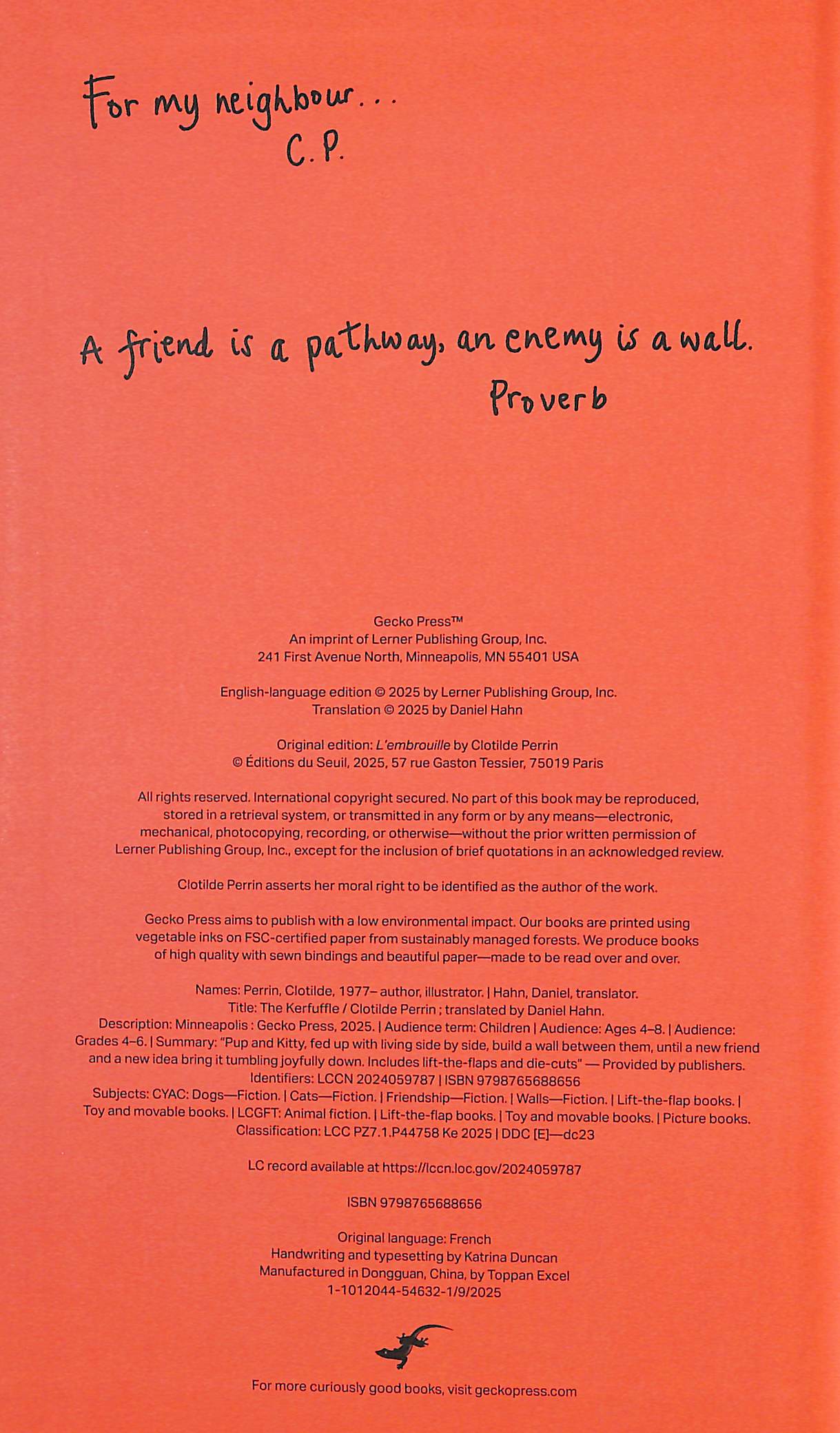 For my neighbour...
C.P.

A friend is a pathway, an enemy is a wall.
Proverb

Gecko Press™
An imprint of Lerner Publishing Group, Inc.
241 First Avenue North, Minneapolis, MN 55401 USA

English-language edition © 2025 by Lerner Publishing Group, Inc.
Translation © 2025 by Daniel Hahn

Original edition: L'embrouille by Clotilde Perrin
© Éditions du Seuil, 2025, 57 rue Gaston Tessier, 75019 Paris

All rights reserved. International copyright secured. No part of this book may be reproduced, stored in a retrieval system, or transmitted in any form or by any means—electronic, mechanical, photocopying, recording, or otherwise—without the prior written permission of Lerner Publishing Group, Inc., except for the inclusion of brief quotations in an acknowledged review.

Clotilde Perrin asserts her moral right to be identified as the author of the work.

Gecko Press aims to publish with a low environmental impact. Our books are printed using vegetable inks on FSC-certified paper from sustainably managed forests. We produce books of high quality with sewn bindings and beautiful paper—made to be read over and over.

Names: Perrin, Clotilde, 1977– author, illustrator. | Hahn, Daniel, translator.
Title: The Kerfuffle / Clotilde Perrin ; translated by Daniel Hahn.
Description: Minneapolis : Gecko Press, 2025. | Audience term: Children | Audience: Ages 4–8. | Audience: Grades 4–6. | Summary: "Pup and Kitty, fed up with living side by side, build a wall between them, until a new friend and a new idea bring it tumbling joyfully down. Includes lift-the-flaps and die-cuts" — Provided by publishers.
Identifiers: LCCN 2024059787 | ISBN 9798765688656
Subjects: CYAC: Dogs—Fiction. | Cats—Fiction. | Friendship—Fiction. | Walls—Fiction. | Lift-the-flap books. | Toy and movable books. | LCGFT: Animal fiction. | Lift-the-flap books. | Toy and movable books. | Picture books.
Classification: LCC PZ7.1.P44758 Ke 2025 | DDC [E]—dc23

LC record available at https://lccn.loc.gov/2024059787

ISBN 9798765688656

Original language: French
Handwriting and typesetting by Katrina Duncan
Manufactured in Dongguan, China, by Toppan Excel
1-1012044-54632-1/9/2025

For more curiously good books, visit geckopress.com